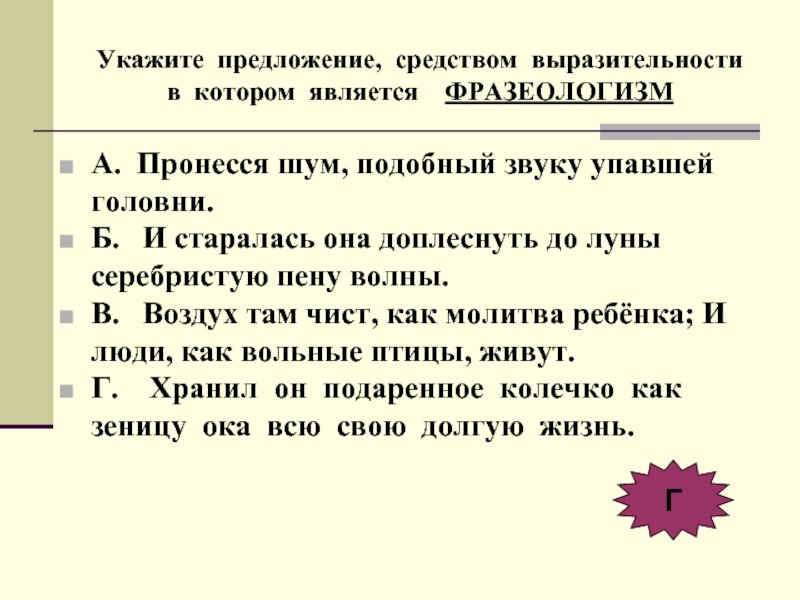 Укажите предложение, средством выразительности в котором является ФРАЗЕОЛОГИЗМ

А. Пронесся шум, подобный звуку упавшей головни.

Б. И старалась она доплеснуть до луны серебристую пену волны.

В. Воздух там чист, как молитва ребёнка; И люди, как вольные птицы, живут.

Г. Хранил он подаренное колечко как зеницу ока всю свою долгую жизнь.

Г